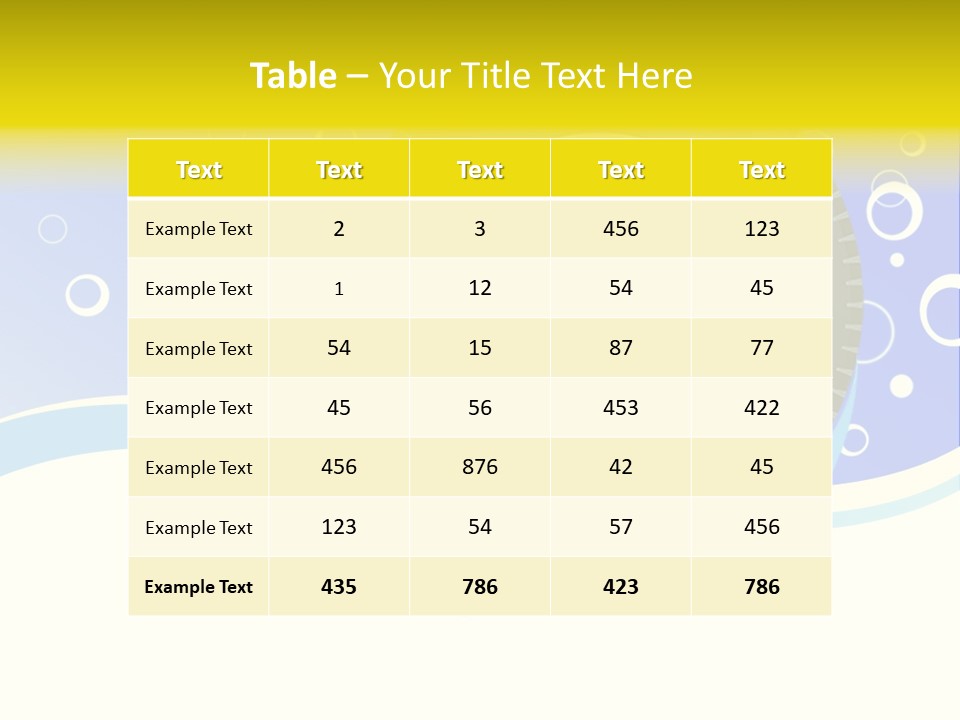 Table – Your Title Text Here

| Text | Text | Text | Text | Text |
|---|---|---|---|---|
| Example Text | 2 | 3 | 456 | 123 |
| Example Text | 1 | 12 | 54 | 45 |
| Example Text | 54 | 15 | 87 | 77 |
| Example Text | 45 | 56 | 453 | 422 |
| Example Text | 456 | 876 | 42 | 45 |
| Example Text | 123 | 54 | 57 | 456 |
| Example Text | 435 | 786 | 423 | 786 |